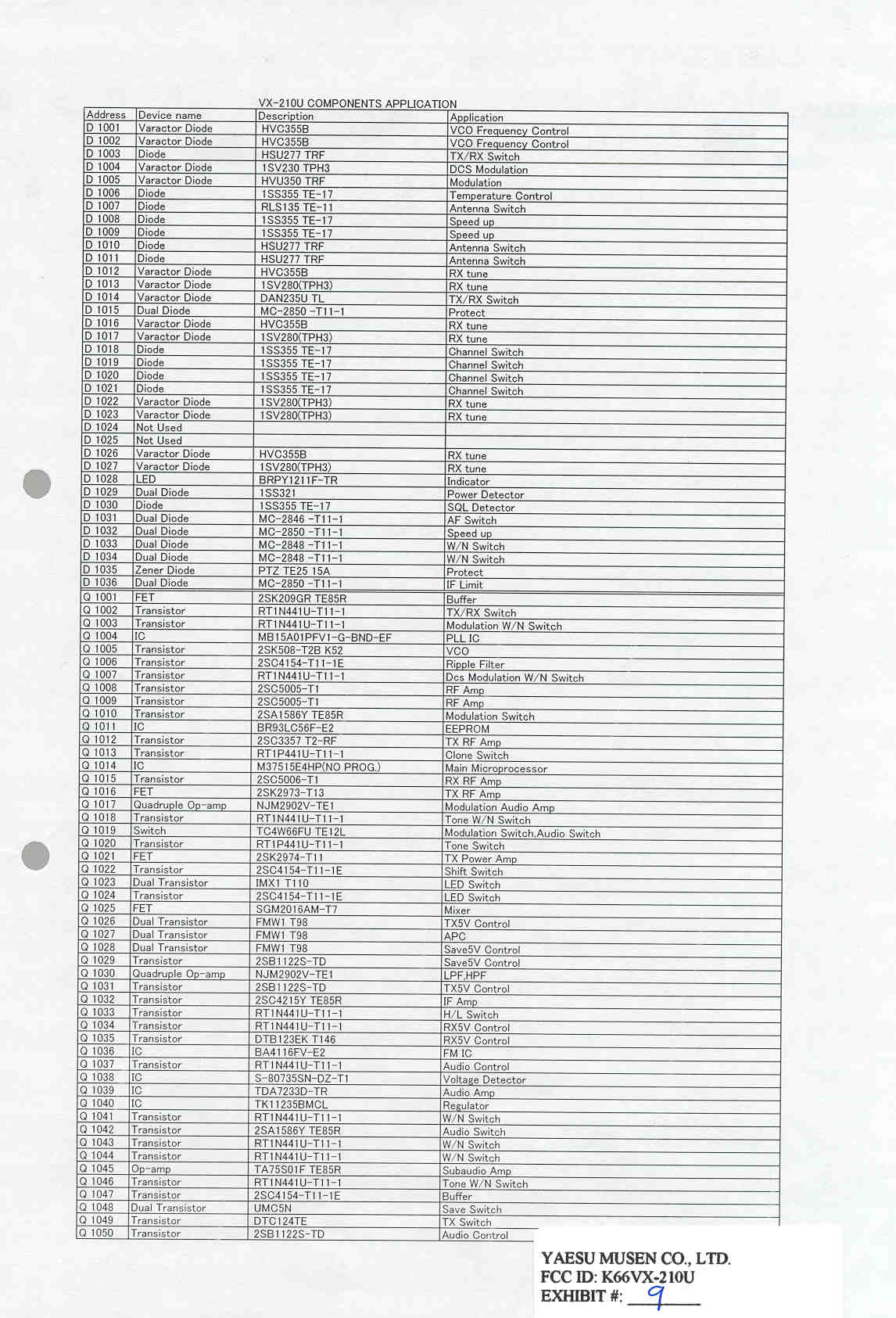 VX-210U COMPONENTS APPLICATION

| Address | Device name | Description | Application |
|---|---|---|---|
| D 1001 | Varactor Diode | HVC355B | VCO Frequency Control |
| D 1002 | Varactor Diode | HVC355B | VCO Frequency Control |
| D 1003 | Diode | HSU277 TRF | TX/RX Switch |
| D 1004 | Varactor Diode | 1SV230 TPH3 | DCS Modulation |
| D 1005 | Varactor Diode | HVU350 TRF | Modulation |
| D 1006 | Diode | 1SS355 TE-17 | Temperature Control |
| D 1007 | Diode | RLS135 TE-11 | Antenna Switch |
| D 1008 | Diode | 1SS355 TE-17 | Speed up |
| D 1009 | Diode | 1SS355 TE-17 | Speed up |
| D 1010 | Diode | HSU277 TRF | Antenna Switch |
| D 1011 | Diode | HSU277 TRF | Antenna Switch |
| D 1012 | Varactor Diode | HVC355B | RX tune |
| D 1013 | Varactor Diode | 1SV280(TPH3) | RX tune |
| D 1014 | Varactor Diode | DAN235U TL | TX/RX Switch |
| D 1015 | Dual Diode | MC-2850 -T11-1 | Protect |
| D 1016 | Varactor Diode | HVC355B | RX tune |
| D 1017 | Varactor Diode | 1SV280(TPH3) | RX tune |
| D 1018 | Diode | 1SS355 TE-17 | Channel Switch |
| D 1019 | Diode | 1SS355 TE-17 | Channel Switch |
| D 1020 | Diode | 1SS355 TE-17 | Channel Switch |
| D 1021 | Diode | 1SS355 TE-17 | Channel Switch |
| D 1022 | Varactor Diode | 1SV280(TPH3) | RX tune |
| D 1023 | Varactor Diode | 1SV280(TPH3) | RX tune |
| D 1024 | Not Used | | |
| D 1025 | Not Used | | |
| D 1026 | Varactor Diode | HVC355B | RX tune |
| D 1027 | Varactor Diode | 1SV280(TPH3) | RX tune |
| D 1028 | LED | BRPY1211F-TR | Indicator |
| D 1029 | Dual Diode | 1SS321 | Power Detector |
| D 1030 | Diode | 1SS355 TE-17 | SQL Detector |
| D 1031 | Dual Diode | MC-2846 -T11-1 | AF Switch |
| D 1032 | Dual Diode | MC-2850 -T11-1 | Speed up |
| D 1033 | Dual Diode | MC-2848 -T11-1 | W/N Switch |
| D 1034 | Dual Diode | MC-2848 -T11-1 | W/N Switch |
| D 1035 | Zener Diode | PTZ TE25 15A | Protect |
| D 1036 | Dual Diode | MC-2850 -T11-1 | IF Limit |
| Q 1001 | FET | 2SK209GR TE85R | Buffer |
| Q 1002 | Transistor | RT1N441U-T11-1 | TX/RX Switch |
| Q 1003 | Transistor | RT1N441U-T11-1 | Modulation W/N Switch |
| Q 1004 | IC | MB15A01PFV1-G-BND-EF | PLL IC |
| Q 1005 | Transistor | 2SK508-T2B K52 | VCO |
| Q 1006 | Transistor | 2SC4154-T11-1E | Ripple Filter |
| Q 1007 | Transistor | RT1N441U-T11-1 | Dcs Modulation W/N Switch |
| Q 1008 | Transistor | 2SC5005-T1 | RF Amp |
| Q 1009 | Transistor | 2SC5005-T1 | RF Amp |
| Q 1010 | Transistor | 2SA1586Y TE85R | Modulation Switch |
| Q 1011 | IC | BR93LC56F-E2 | EEPROM |
| Q 1012 | Transistor | 2SC3357 T2-RF | TX RF Amp |
| Q 1013 | Transistor | RT1P441U-T11-1 | Clone Switch |
| Q 1014 | IC | M37515E4HP(NO PROG.) | Main Microprocessor |
| Q 1015 | Transistor | 2SC5006-T1 | RX RF Amp |
| Q 1016 | FET | 2SK2973-T13 | TX RF Amp |
| Q 1017 | Quadruple Op-amp | NJM2902V-TE1 | Modulation Audio Amp |
| Q 1018 | Transistor | RT1N441U-T11-1 | Tone W/N Switch |
| Q 1019 | Switch | TC4W66FU TE12L | Modulation Switch,Audio Switch |
| Q 1020 | Transistor | RT1P441U-T11-1 | Tone Switch |
| Q 1021 | FET | 2SK2974-T11 | TX Power Amp |
| Q 1022 | Transistor | 2SC4154-T11-1E | Shift Switch |
| Q 1023 | Dual Transistor | IMX1 T110 | LED Switch |
| Q 1024 | Transistor | 2SC4154-T11-1E | LED Switch |
| Q 1025 | FET | SGM2016AM-T7 | Mixer |
| Q 1026 | Dual Transistor | FMW1 T98 | TX5V Control |
| Q 1027 | Dual Transistor | FMW1 T98 | APC |
| Q 1028 | Dual Transistor | FMW1 T98 | Save5V Control |
| Q 1029 | Transistor | 2SB1122S-TD | Save5V Control |
| Q 1030 | Quadruple Op-amp | NJM2902V-TE1 | LPF,HPF |
| Q 1031 | Transistor | 2SB1122S-TD | TX5V Control |
| Q 1032 | Transistor | 2SC4215Y TE85R | IF Amp |
| Q 1033 | Transistor | RT1N441U-T11-1 | H/L Switch |
| Q 1034 | Transistor | RT1N441U-T11-1 | RX5V Control |
| Q 1035 | Transistor | DTB123EK T146 | RX5V Control |
| Q 1036 | IC | BA4116FV-E2 | FM IC |
| Q 1037 | Transistor | RT1N441U-T11-1 | Audio Control |
| Q 1038 | IC | S-80735SN-DZ-T1 | Voltage Detector |
| Q 1039 | IC | TDA7233D-TR | Audio Amp |
| Q 1040 | IC | TK11235BMCL | Regulator |
| Q 1041 | Transistor | RT1N441U-T11-1 | W/N Switch |
| Q 1042 | Transistor | 2SA1586Y TE85R | Audio Switch |
| Q 1043 | Transistor | RT1N441U-T11-1 | W/N Switch |
| Q 1044 | Transistor | RT1N441U-T11-1 | W/N Switch |
| Q 1045 | Op-amp | TA75S01F TE85R | Subaudio Amp |
| Q 1046 | Transistor | RT1N441U-T11-1 | Tone W/N Switch |
| Q 1047 | Transistor | 2SC4154-T11-1E | Buffer |
| Q 1048 | Dual Transistor | UMC5N | Save Switch |
| Q 1049 | Transistor | DTC124TE | TX Switch |
| Q 1050 | Transistor | 2SB1122S-TD | Audio Control |

YAESU MUSEN CO., LTD.
FCC ID: K66VX-210U
EXHIBIT #: 9